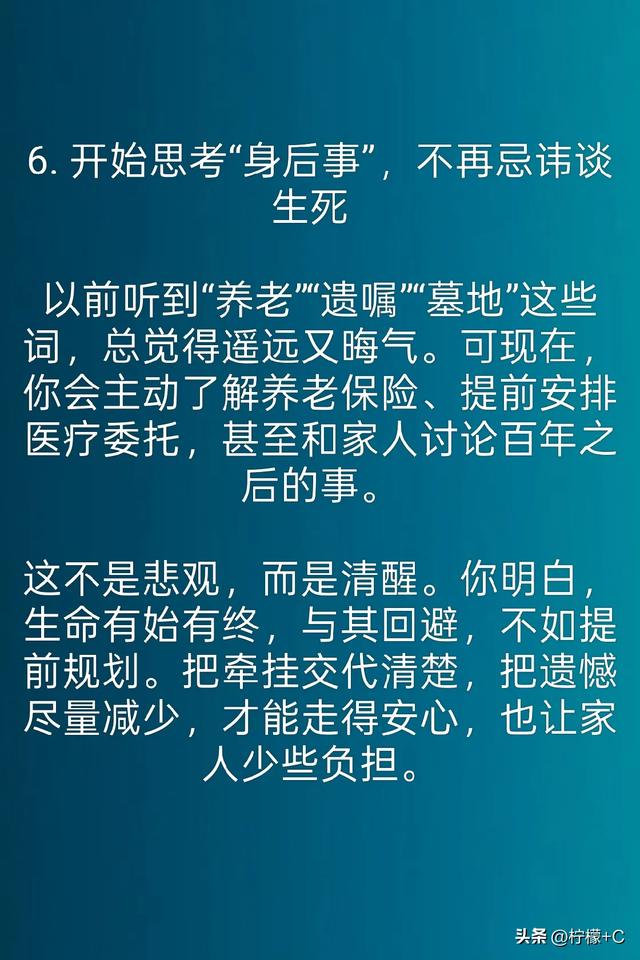 6. 开始思考“身后事”，不再忌讳谈生死

以前听到“养老”“遗嘱”“墓地”这些词，总觉得遥远又晦气。可现在，你会主动了解养老保险、提前安排医疗委托，甚至和家人讨论百年之后的事。

这不是悲观，而是清醒。你明白，生命有始有终，与其回避，不如提前规划。把牵挂交代清楚，把遗憾尽量减少，才能走得安心，也让家人少些负担。

头条 @柠檬+C